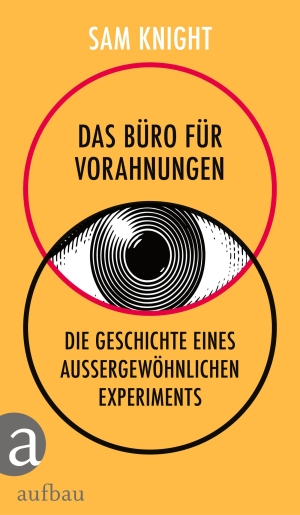 SAM KNIGHT

DAS BÜRO FÜR VORAHNUNGEN

DIE GESCHICHTE EINES AUSSERGEWÖHNLICHEN EXPERIMENTS

a
aufbau